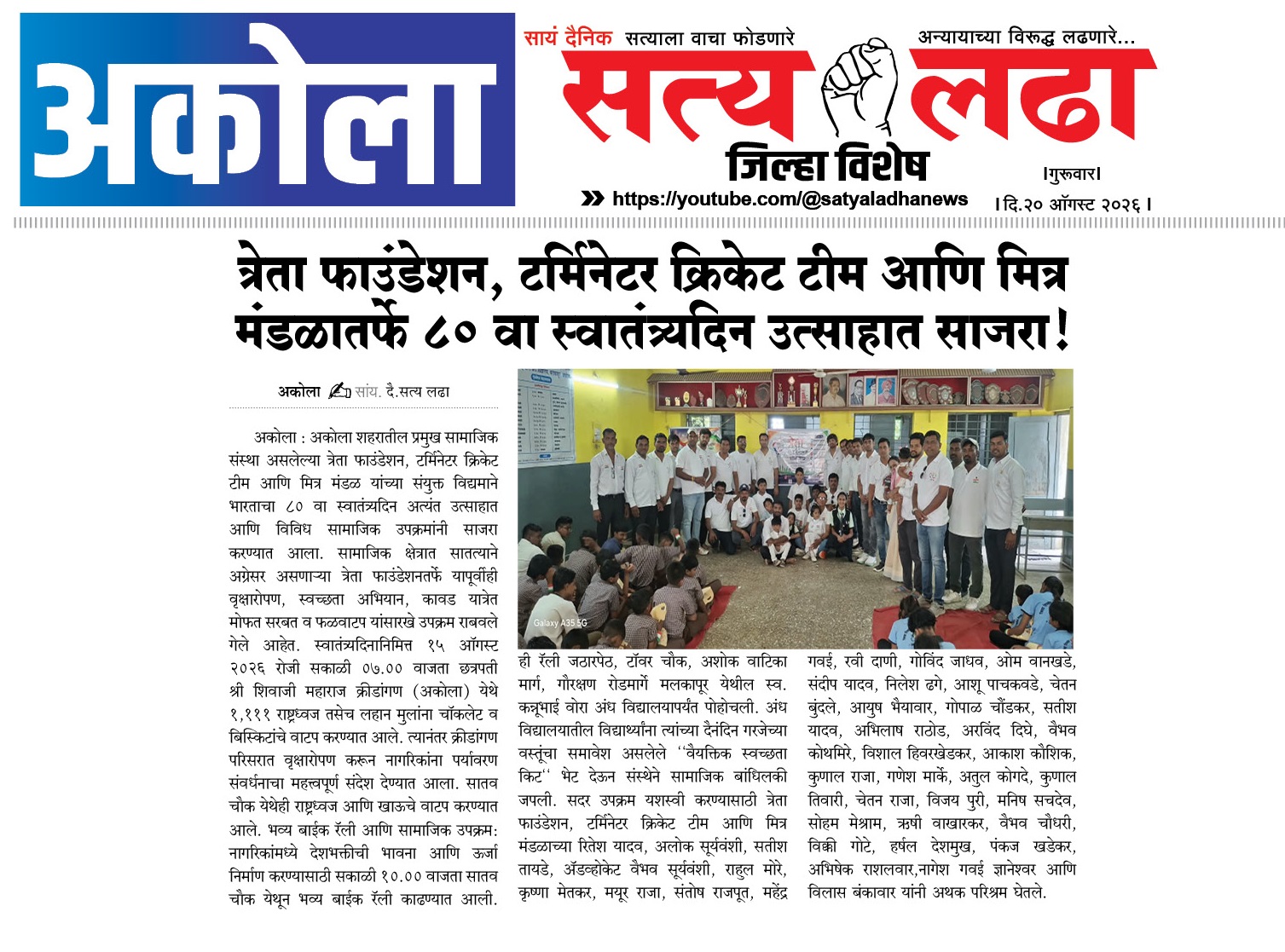 अकोला

सायं दैनिक सत्याला वाचा फोडणारे

अन्यायाच्या विरूद्ध लढणारे...

सत्य लढा

जिल्हा विशेष

।गुरूवार।

https://youtube.com/@satyaladhanews

। दि.२० ऑगस्ट २०२६ ।

त्रेता फाउंडेशन, टर्मिनेटर क्रिकेट टीम आणि मित्र मंडळातर्फे ८० वा स्वातंत्र्यदिन उत्साहात साजरा!

अकोला सांय. दै.सत्य लढा

अकोला : अकोला शहरातील प्रमुख सामाजिक संस्था असलेल्या त्रेता फाउंडेशन, टर्मिनेटर क्रिकेट टीम आणि मित्र मंडळ यांच्या संयुक्त विद्यमाने भारताचा ८० वा स्वातंत्र्यदिन अत्यंत उत्साहात आणि विविध सामाजिक उपक्रमांनी साजरा करण्यात आला. सामाजिक क्षेत्रात सातत्याने अग्रेसर असणाऱ्या त्रेता फाउंडेशनतर्फे यापूर्वीही वृक्षारोपण, स्वच्छता अभियान, कावड यात्रेत मोफत सरबत व फळवाटप यांसारखे उपक्रम राबवले गेले आहेत. स्वातंत्र्यदिनानिमित्त १५ ऑगस्ट २०२६ रोजी सकाळी ०७.०० वाजता छत्रपती श्री शिवाजी महाराज क्रीडांगण (अकोला) येथे १,१११ राष्ट्रध्वज तसेच लहान मुलांना चॉकलेट व बिस्किटांचे वाटप करण्यात आले. त्यानंतर क्रीडांगण परिसरात वृक्षारोपण करून नागरिकांना पर्यावरण संवर्धनाचा महत्त्वपूर्ण संदेश देण्यात आला. सातव चौक येथेही राष्ट्रध्वज आणि खाऊचे वाटप करण्यात आले. भव्य बाईक रॅली आणि सामाजिक उपक्रम: नागरिकांमध्ये देशभक्तीची भावना आणि ऊर्जा निर्माण करण्यासाठी सकाळी १०.०० वाजता सातव चौक येथून भव्य बाईक रॅली काढण्यात आली.

Galaxy A35 5G

ही रॅली जठारपेठ, टॉवर चौक, अशोक वाटिका मार्ग, गौरक्षण रोडमार्गे मलकापूर येथील स्व. कन्नूभाई वोरा अंध विद्यालयापर्यंत पोहोचली. अंध विद्यालयातील विद्यार्थ्यांना त्यांच्या दैनंदिन गरजेच्या वस्तूंचा समावेश असलेले "वैयक्तिक स्वच्छता किट" भेट देऊन संस्थेने सामाजिक बांधिलकी जपली. सदर उपक्रम यशस्वी करण्यासाठी त्रेता फाउंडेशन, टर्मिनेटर क्रिकेट टीम आणि मित्र मंडळाच्या रितेश यादव, अलोक सूर्यवंशी, सतीश तायडे, ॲडव्होकेट वैभव सूर्यवंशी, राहुल मोरे, कृष्णा मेतकर, मयूर राजा, संतोष राजपूत, महेंद्र गवई, रवी दाणी, गोविंद जाधव, ओम वानखडे, संदीप यादव, निलेश ढगे, आशू पाचकवडे, चेतन बुंदले, आयुष भैयावार, गोपाळ चौंडकर, सतीश यादव, अभिलाष राठोड, अरविंद दिघे, वैभव कोथमिरे, विशाल हिवरखेडकर, आकाश कौशिक, कुणाल राजा, गणेश मार्के, अतुल कोगदे, कुणाल तिवारी, चेतन राजा, विजय पुरी, मनिष सचदेव, सोहम मेश्राम, ऋषी वाखारकर, वैभव चौधरी, विक्की गोटे, हर्षल देशमुख, पंकज खडेकर, अभिषेक राशलवार,नागेश गवई ज्ञानेश्वर आणि विलास बंकावार यांनी अथक परिश्रम घेतले.